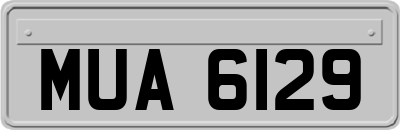 MUA 6129